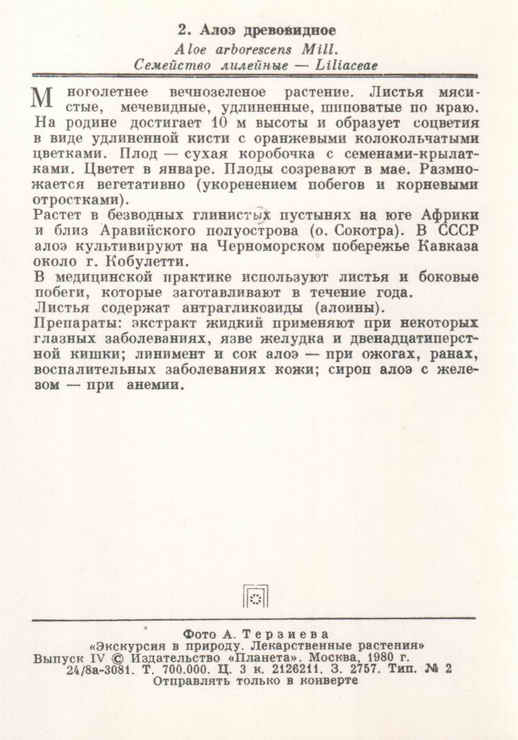 2. Алоэ древовидное
Aloe arborescens Mill.
Семейство лилейные — Liliaceae

Многолетнее вечнозеленое растение. Листья мясистые, мечевидные, удлиненные, шиповатые по краю. На родине достигает 10 м высоты и образует соцветия в виде удлиненной кисти с оранжевыми колокольчатыми цветками. Плод — сухая коробочка с семенами-крылатками. Цветет в январе. Плоды созревают в мае. Размножается вегетативно (укоренением побегов и корневыми отростками).
Растет в безводных глинистых пустынях на юге Африки и близ Аравийского полуострова (о. Сокотра). В СССР алоэ культивируют на Черноморском побережье Кавказа около г. Кобулетти.
В медицинской практике используют листья и боковые побеги, которые заготавливают в течение года.
Листья содержат антрагликоиды (алоины).
Препараты: экстракт жидкий применяют при некоторых глазных заболеваниях, язве желудка и двенадцатиперстной кишки; линимент и сок алоэ — при ожогах, ранах, воспалительных заболеваниях кожи; сироп алоэ с железом — при анемии.

Фото А. Терзиева
«Экскурсия в природу. Лекарственные растения»
Выпуск IV © Издательство «Планета». Москва, 1980 г.
24/8а-3081. Т. 700.000. Ц. 3 к. 2126211. З. 2757. Тип. № 2
Отправлять только в конверте